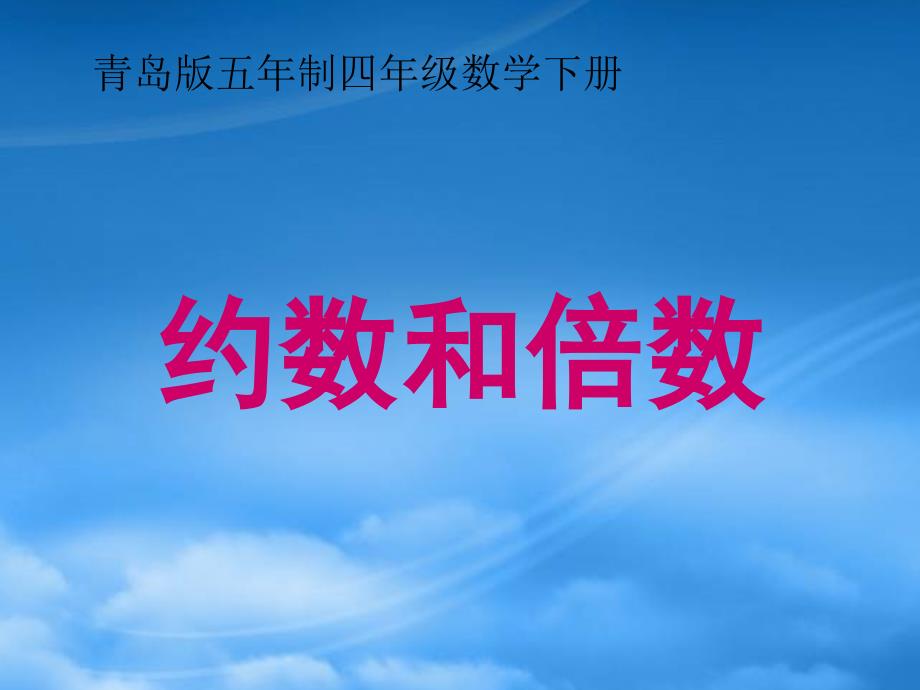 青岛版五年制四年级数学下册

约数和倍数